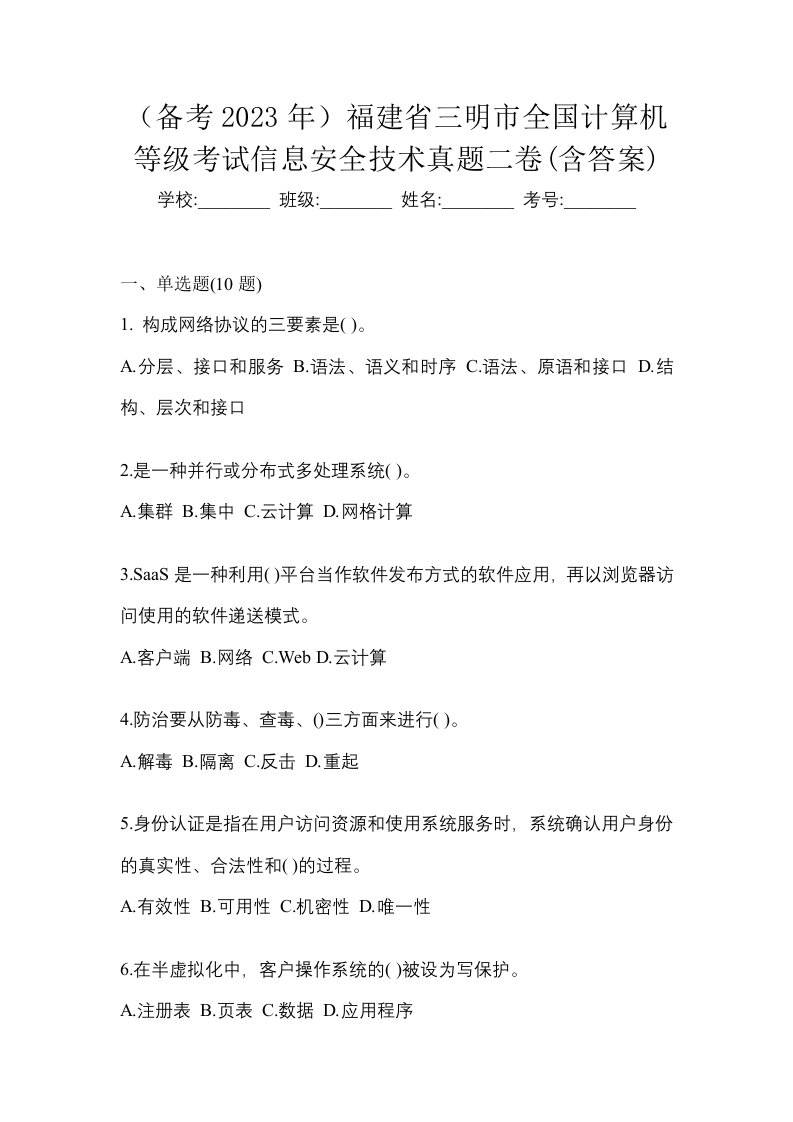 （备考 2023 年）福建省三明市全国计算机等级考试信息安全技术真题二卷(含答案)

学校:________ 班级:________ 姓名:________ 考号:________

一、单选题(10 题)

1. 构成网络协议的三要素是( )。

A.分层、接口和服务 B.语法、语义和时序 C.语法、原语和接口 D.结构、层次和接口

2.是一种并行或分布式多处理系统( )。

A.集群 B.集中 C.云计算 D.网格计算

3.SaaS 是一种利用( )平台当作软件发布方式的软件应用，再以浏览器访问使用的软件递送模式。

A.客户端 B.网络 C.Web D.云计算

4.防治要从防毒、查毒、()三方面来进行( )。

A.解毒 B.隔离 C.反击 D.重起

5.身份认证是指在用户访问资源和使用系统服务时，系统确认用户身份的真实性、合法性和( )的过程。

A.有效性 B.可用性 C.机密性 D.唯一性

6.在半虚拟化中，客户操作系统的( )被设为写保护。

A.注册表 B.页表 C.数据 D.应用程序